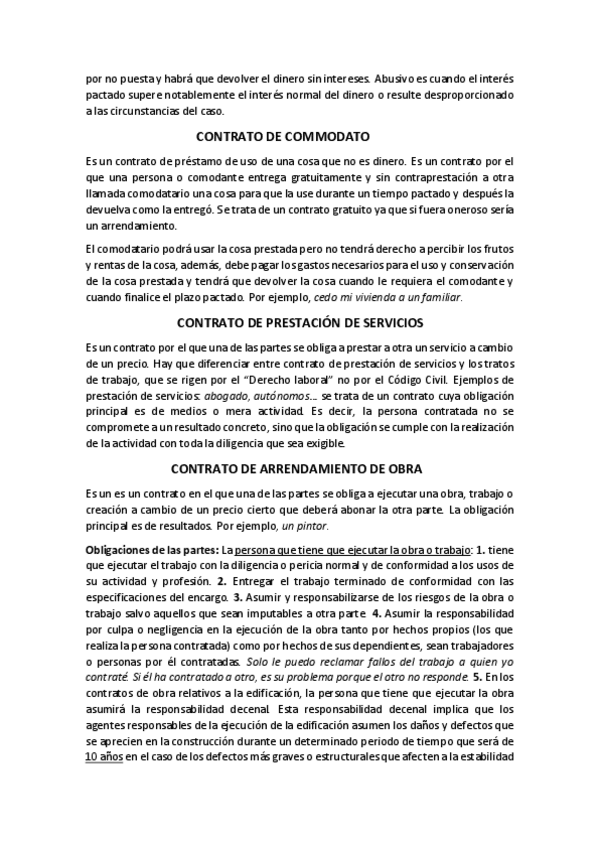 por no puesta y habrá que devolver el dinero sin intereses. Abusivo es cuando el interés pactado supere notablemente el interés normal del dinero o resulte desproporcionado a las circunstancias del caso.

CONTRATO DE COMMODATO

Es un contrato de préstamo de uso de una cosa que no es dinero. Es un contrato por el que una persona o comodante entrega gratuitamente y sin contraprestación a otra llamada comodatario una cosa para que la use durante un tiempo pactado y después la devuelva como la entregó. Se trata de un contrato gratuito ya que si fuera oneroso sería un arrendamiento.

El comodatario podrá usar la cosa prestada pero no tendrá derecho a percibir los frutos y rentas de la cosa, además, debe pagar los gastos necesarios para el uso y conservación de la cosa prestada y tendrá que devolver la cosa cuando le requiera el comodante y cuando finalice el plazo pactado. Por ejemplo, cedo mi vivienda a un familiar.

CONTRATO DE PRESTACIÓN DE SERVICIOS

Es un contrato por el que una de las partes se obliga a prestar a otra un servicio a cambio de un precio. Hay que diferenciar entre contrato de prestación de servicios y los tratos de trabajo, que se rigen por el "Derecho laboral" no por el Código Civil. Ejemplos de prestación de servicios: abogado, autónomos... se trata de un contrato cuya obligación principal es de medios o mera actividad. Es decir, la persona contratada no se compromete a un resultado concreto, sino que la obligación se cumple con la realización de la actividad con toda la diligencia que sea exigible.

CONTRATO DE ARRENDAMIENTO DE OBRA

Es un es un contrato en el que una de las partes se obliga a ejecutar una obra, trabajo o creación a cambio de un precio cierto que deberá abonar la otra parte. La obligación principal es de resultados. Por ejemplo, un pintor.

Obligaciones de las partes: La persona que tiene que ejecutar la obra o trabajo: 1. tiene que ejecutar el trabajo con la diligencia o pericia normal y de conformidad a los usos de su actividad y profesión. 2. Entregar el trabajo terminado de conformidad con las especificaciones del encargo. 3. Asumir y responsabilizarse de los riesgos de la obra o trabajo salvo aquellos que sean imputables a otra parte. 4. Asumir la responsabilidad por culpa o negligencia en la ejecución de la obra tanto por hechos propios (los que realiza la persona contratada) como por hechos de sus dependientes, sean trabajadores o personas por él contratadas. Solo le puedo reclamar fallos del trabajo a quien yo contraté. Si él ha contratado a otro, es su problema porque el otro no responde. 5. En los contratos de obra relativos a la edificación, la persona que tiene que ejecutar la obra asumirá la responsabilidad decenal. Esta responsabilidad decenal implica que los agentes responsables de la ejecución de la edificación asumen los daños y defectos que se aprecien en la construcción durante un determinado periodo de tiempo que será de 10 años en el caso de los defectos más graves o estructurales que afecten a la estabilidad